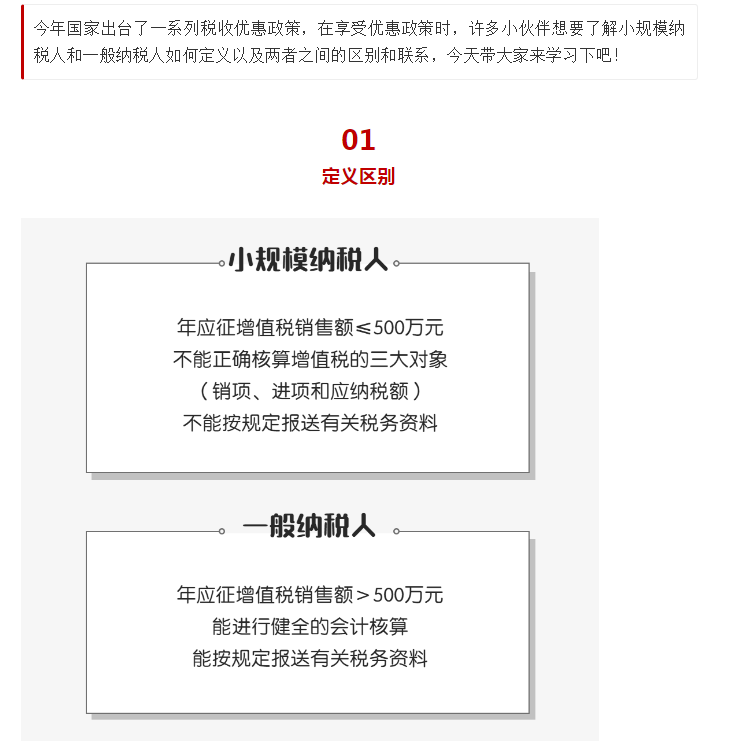 今年国家出台了一系列税收优惠政策，在享受优惠政策时，许多小伙伴想要了解小规模纳税人和一般纳税人如何定义以及两者之间的区别和联系，今天带大家来学习下吧！

01
定义区别

小规模纳税人

年应征增值税销售额≤500万元
不能正确核算增值税的三大对象
（销项、进项和应纳税额）
不能按规定报送有关税务资料

一般纳税人

年应征增值税销售额＞500万元
能进行健全的会计核算
能按规定报送有关税务资料